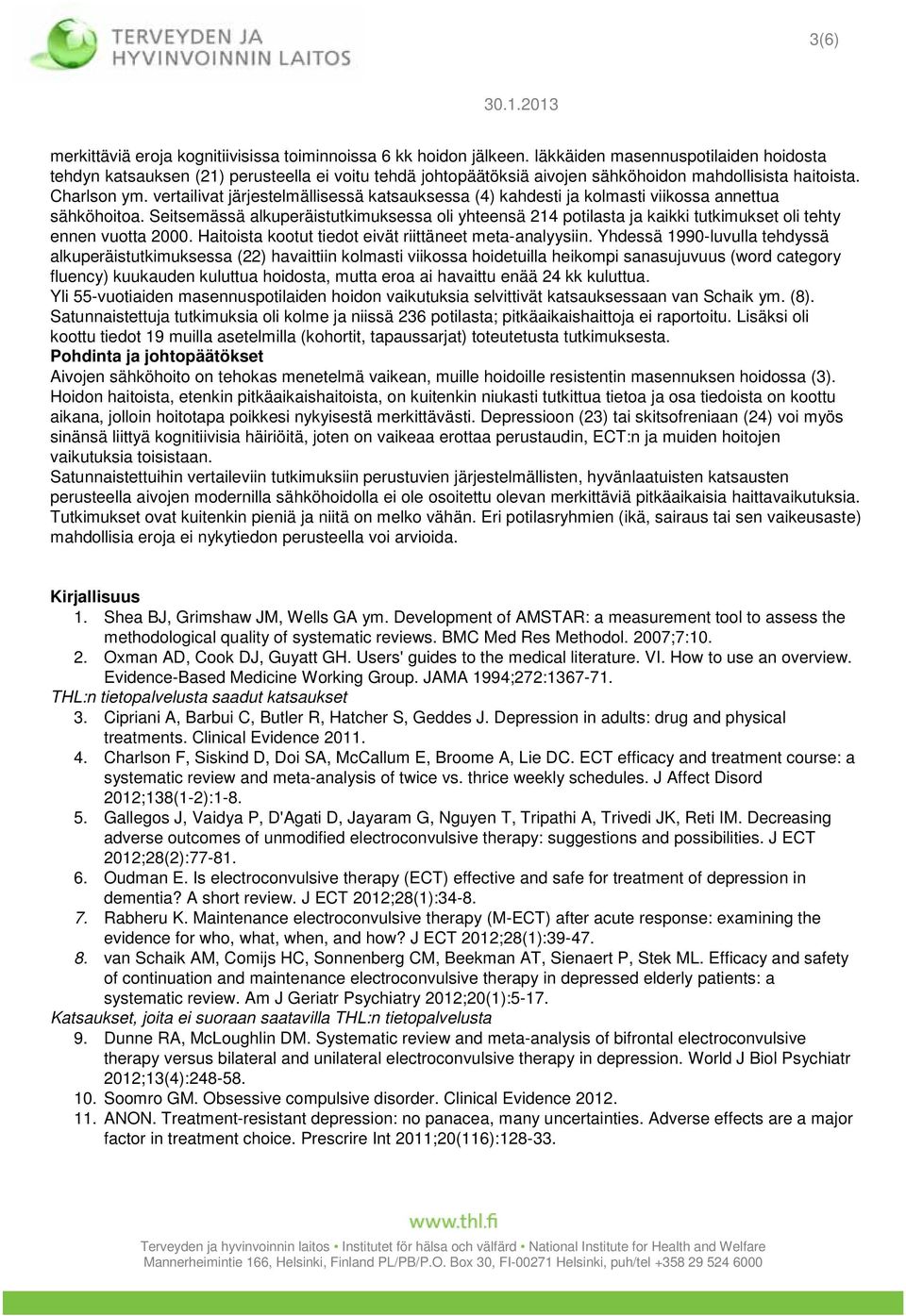 TERVEYDEN JA HYVINVOINNIN LAITOS

3(6)

30.1.2013

merkittäviä eroja kognitiivisissa toiminnoissa 6 kk hoidon jälkeen. Iäkkäiden masennuspotilaiden hoidosta tehdyn katsauksen (21) perusteella ei voitu tehdä johtopäätöksiä aivojen sähköhoidon mahdollisista haitoista. Charlson ym. vertailivat järjestelmällisessä katsauksessa (4) kahdesti ja kolmasti viikossa annettua sähköhoitoa. Seitsemässä alkuperäistutkimuksessa oli yhteensä 214 potilasta ja kaikki tutkimukset oli tehty ennen vuotta 2000. Haitoista kootut tiedot eivät riittäneet meta-analyysiin. Yhdessä 1990-luvulla tehdyssä alkuperäistutkimuksessa (22) havaittiin kolmasti viikossa hoidetuilla heikompi sanasujuvuus (word category fluency) kuukauden kuluttua hoidosta, mutta eroa ai havaittu enää 24 kk kuluttua.
Yli 55-vuotiaiden masennuspotilaiden hoidon vaikutuksia selvittivät katsauksessaan van Schaik ym. (8). Satunnaistettuja tutkimuksia oli kolme ja niissä 236 potilasta; pitkäaikaishaittoja ei raportoitu. Lisäksi oli koottu tiedot 19 muilla asetelmilla (kohortit, tapaussarjat) toteutetusta tutkimuksesta.
Pohdinta ja johtopäätökset
Aivojen sähköhoito on tehokas menetelmä vaikean, muille hoidoille resistentin masennuksen hoidossa (3). Hoidon haitoista, etenkin pitkäaikaishaitoista, on kuitenkin niukasti tutkittua tietoa ja osa tiedoista on koottu aikana, jolloin hoitotapa poikkesi nykyisestä merkittävästi. Depressioon (23) tai skitsofreniaan (24) voi myös sinänsä liittyä kognitiivisia häiriöitä, joten on vaikeaa erottaa perustaudin, ECT:n ja muiden hoitojen vaikutuksia toisistaan.
Satunnaistettuihin vertaileviin tutkimuksiin perustuvien järjestelmällisten, hyvänlaatuisten katsausten perusteella aivojen modernilla sähköhoidolla ei ole osoitettu olevan merkittäviä pitkäaikaisia haittavaikutuksia. Tutkimukset ovat kuitenkin pieniä ja niitä on melko vähän. Eri potilasryhmien (ikä, sairaus tai sen vaikeusaste) mahdollisia eroja ei nykytiedon perusteella voi arvioida.

Kirjallisuus
1. Shea BJ, Grimshaw JM, Wells GA ym. Development of AMSTAR: a measurement tool to assess the methodological quality of systematic reviews. BMC Med Res Methodol. 2007;7:10.
2. Oxman AD, Cook DJ, Guyatt GH. Users' guides to the medical literature. VI. How to use an overview. Evidence-Based Medicine Working Group. JAMA 1994;272:1367-71.
THL:n tietopalvelusta saadut katsaukset
3. Cipriani A, Barbui C, Butler R, Hatcher S, Geddes J. Depression in adults: drug and physical treatments. Clinical Evidence 2011.
4. Charlson F, Siskind D, Doi SA, McCallum E, Broome A, Lie DC. ECT efficacy and treatment course: a systematic review and meta-analysis of twice vs. thrice weekly schedules. J Affect Disord 2012;138(1-2):1-8.
5. Gallegos J, Vaidya P, D'Agati D, Jayaram G, Nguyen T, Tripathi A, Trivedi JK, Reti IM. Decreasing adverse outcomes of unmodified electroconvulsive therapy: suggestions and possibilities. J ECT 2012;28(2):77-81.
6. Oudman E. Is electroconvulsive therapy (ECT) effective and safe for treatment of depression in dementia? A short review. J ECT 2012;28(1):34-8.
7. Rabheru K. Maintenance electroconvulsive therapy (M-ECT) after acute response: examining the evidence for who, what, when, and how? J ECT 2012;28(1):39-47.
8. van Schaik AM, Comijs HC, Sonnenberg CM, Beekman AT, Sienaert P, Stek ML. Efficacy and safety of continuation and maintenance electroconvulsive therapy in depressed elderly patients: a systematic review. Am J Geriatr Psychiatry 2012;20(1):5-17.
Katsaukset, joita ei suoraan saatavilla THL:n tietopalvelusta
9. Dunne RA, McLoughlin DM. Systematic review and meta-analysis of bifrontal electroconvulsive therapy versus bilateral and unilateral electroconvulsive therapy in depression. World J Biol Psychiatr 2012;13(4):248-58.
10. Soomro GM. Obsessive compulsive disorder. Clinical Evidence 2012.
11. ANON. Treatment-resistant depression: no panacea, many uncertainties. Adverse effects are a major factor in treatment choice. Prescrire Int 2011;20(116):128-33.

www.thl.fi
Terveyden ja hyvinvoinnin laitos • Institutet för hälsa och välfärd • National Institute for Health and Welfare
Mannerheimintie 166, Helsinki, Finland PL/PB/P.O. Box 30, FI-00271 Helsinki, puh/tel +358 29 524 6000